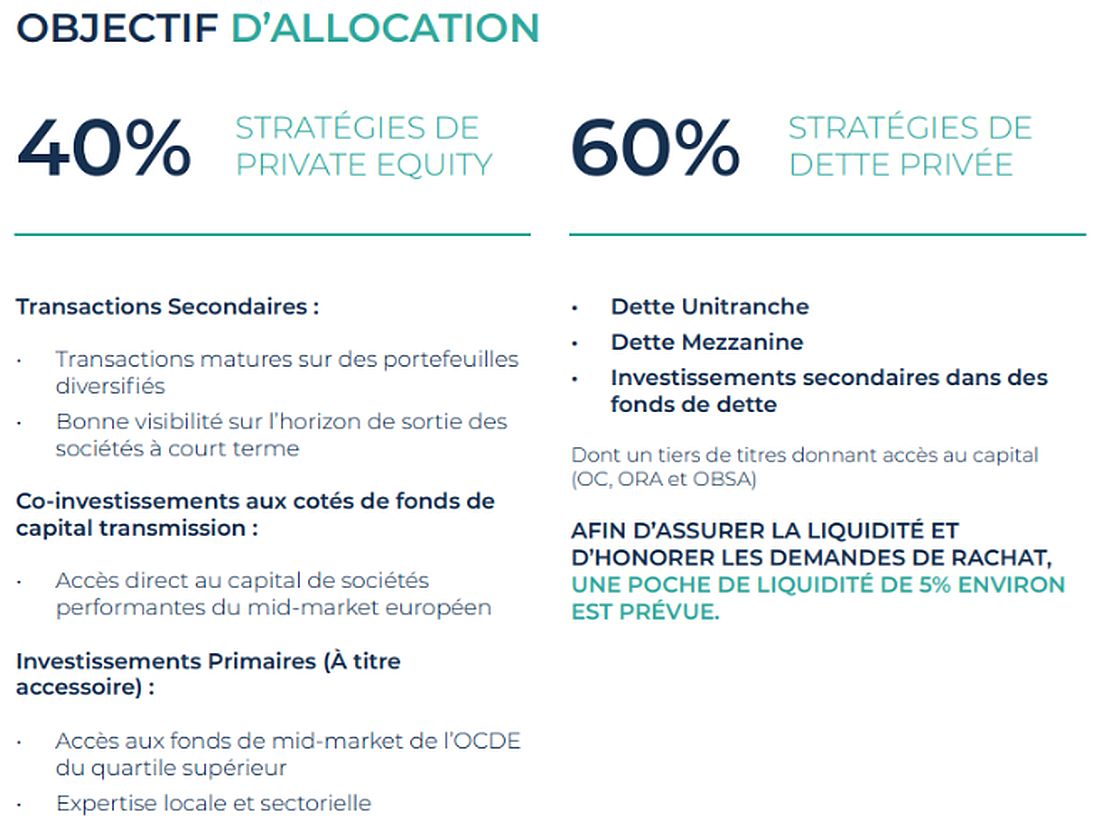 OBJECTIF D'ALLOCATION

40% STRATÉGIES DE PRIVATE EQUITY

Transactions Secondaires :

· Transactions matures sur des portefeuilles diversifiés
· Bonne visibilité sur l'horizon de sortie des sociétés à court terme

Co-investissements aux cotés de fonds de capital transmission :

· Accès direct au capital de sociétés performantes du mid-market européen

Investissements Primaires (À titre accessoire) :

· Accès aux fonds de mid-market de l'OCDE du quartile supérieur
· Expertise locale et sectorielle

60% STRATÉGIES DE DETTE PRIVÉE

• Dette Unitranche
• Dette Mezzanine
• Investissements secondaires dans des fonds de dette

Dont un tiers de titres donnant accès au capital (OC, ORA et OBSA)

AFIN D'ASSURER LA LIQUIDITÉ ET D'HONORER LES DEMANDES DE RACHAT, UNE POCHE DE LIQUIDITÉ DE 5% ENVIRON EST PRÉVUE.